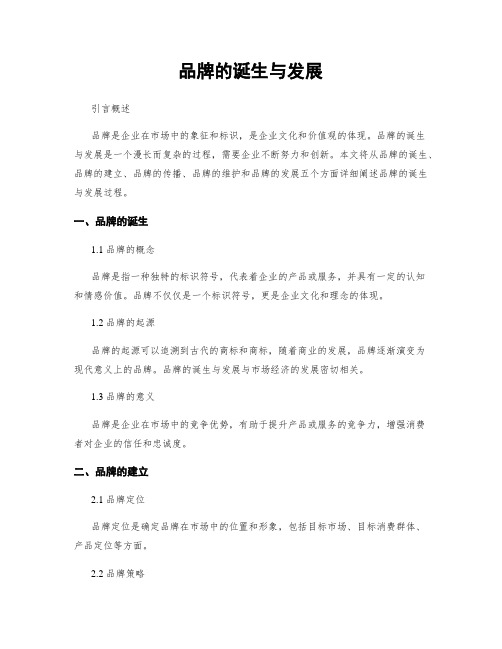 品牌的诞生与发展

引言概述

品牌是企业在市场中的象征和标识，是企业文化和价值观的体现。品牌的诞生与发展是一个漫长而复杂的过程，需要企业不断努力和创新。本文将从品牌的诞生、品牌的建立、品牌的传播、品牌的维护和品牌的发展五个方面详细阐述品牌的诞生与发展过程。

一、品牌的诞生

1.1 品牌的概念

品牌是指一种独特的标识符号，代表着企业的产品或服务，并具有一定的认知和情感价值。品牌不仅仅是一个标识符号，更是企业文化和理念的体现。

1.2 品牌的起源

品牌的起源可以追溯到古代的商标和商标，随着商业的发展，品牌逐渐演变为现代意义上的品牌。品牌的诞生与发展与市场经济的发展密切相关。

1.3 品牌的意义

品牌是企业在市场中的竞争优势，有助于提升产品或服务的竞争力，增强消费者对企业的信任和忠诚度。

二、品牌的建立

2.1 品牌定位

品牌定位是确定品牌在市场中的位置和形象，包括目标市场、目标消费群体、产品定位等方面。

2.2 品牌策略